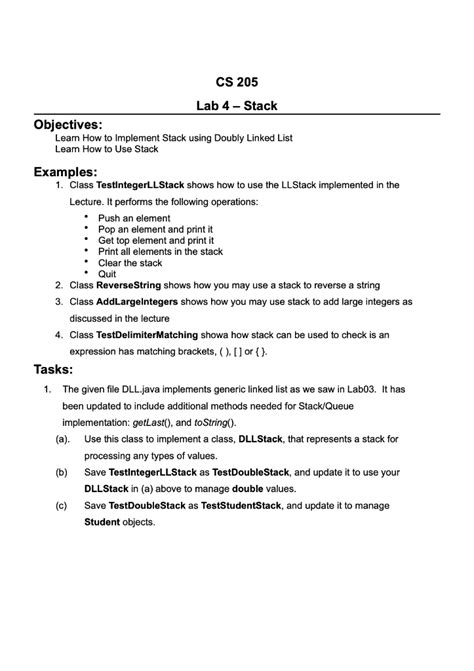 CS 205

Lab 4 – Stack

Objectives:

Learn How to Implement Stack using Doubly Linked List
Learn How to Use Stack

Examples:

1. Class TestIntegerLLStack shows how to use the LLStack implemented in the Lecture. It performs the following operations:
 • Push an element
 • Pop an element and print it
 • Get top element and print it
 • Print all elements in the stack
 • Clear the stack
 • Quit
2. Class ReverseString shows how you may use a stack to reverse a string
3. Class AddLargeIntegers shows how you may use stack to add large integers as discussed in the lecture
4. Class TestDelimiterMatching showa how stack can be used to check is an expression has matching brackets, ( ), [ ] or { }.

Tasks:

1. The given file DLL.java implements generic linked list as we saw in Lab03. It has been updated to include additional methods needed for Stack/Queue implementation: getLast(), and toString().

(a). Use this class to implement a class, DLLStack, that represents a stack for processing any types of values.

(b) Save TestIntegerLLStack as TestDoubleStack, and update it to use your DLLStack in (a) above to manage double values.

(c) Save TestDoubleStack as TestStudentStack, and update it to manage Student objects.